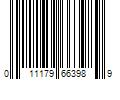 0 11179 66398 9